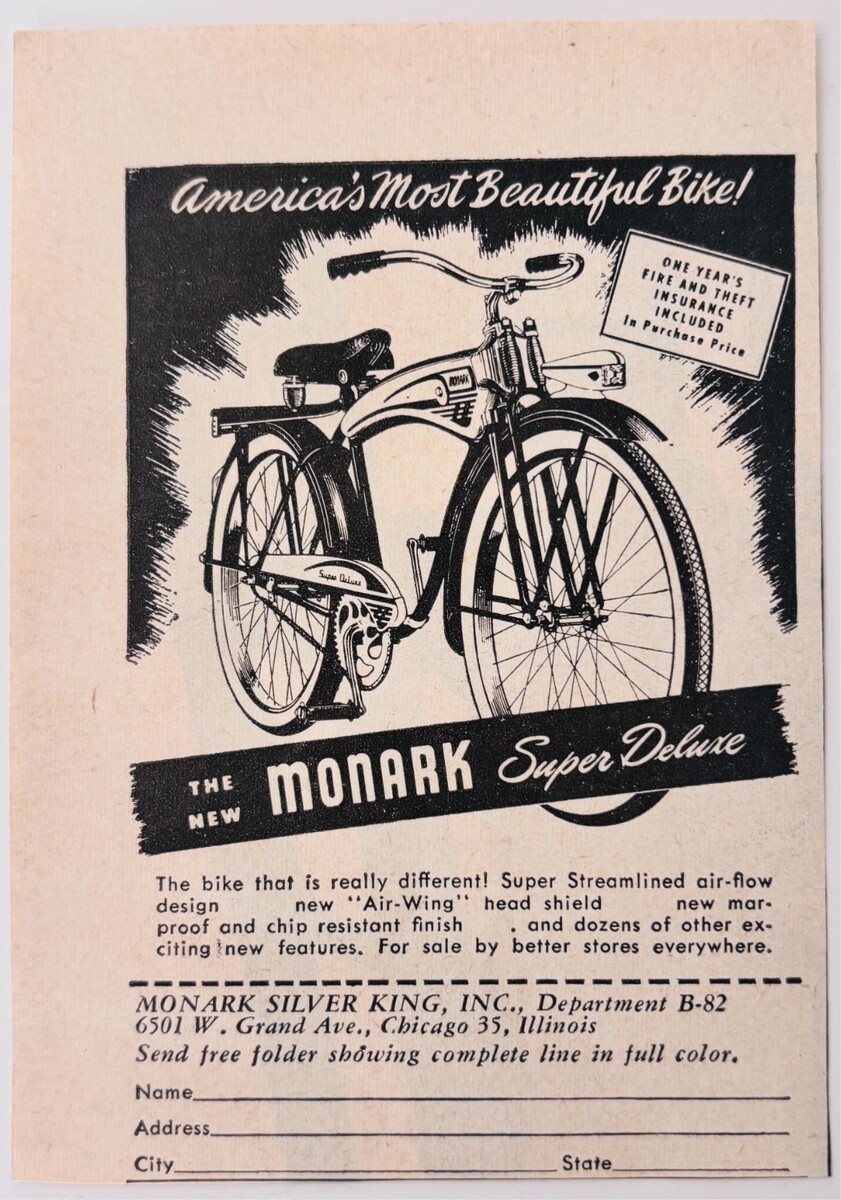 America's Most Beautiful Bike!

ONE YEAR'S FIRE AND THEFT INSURANCE INCLUDED In Purchase Price

MONARK

Super Deluxe

THE NEW MONARK Super Deluxe

The bike that is really different! Super Streamlined air-flow design new "Air-Wing" head shield new mar-proof and chip resistant finish . and dozens of other exciting new features. For sale by better stores everywhere.

MONARK SILVER KING, INC., Department B-82
6501 W. Grand Ave., Chicago 35, Illinois
Send free folder showing complete line in full color.

Name____

Address____

City____ State____